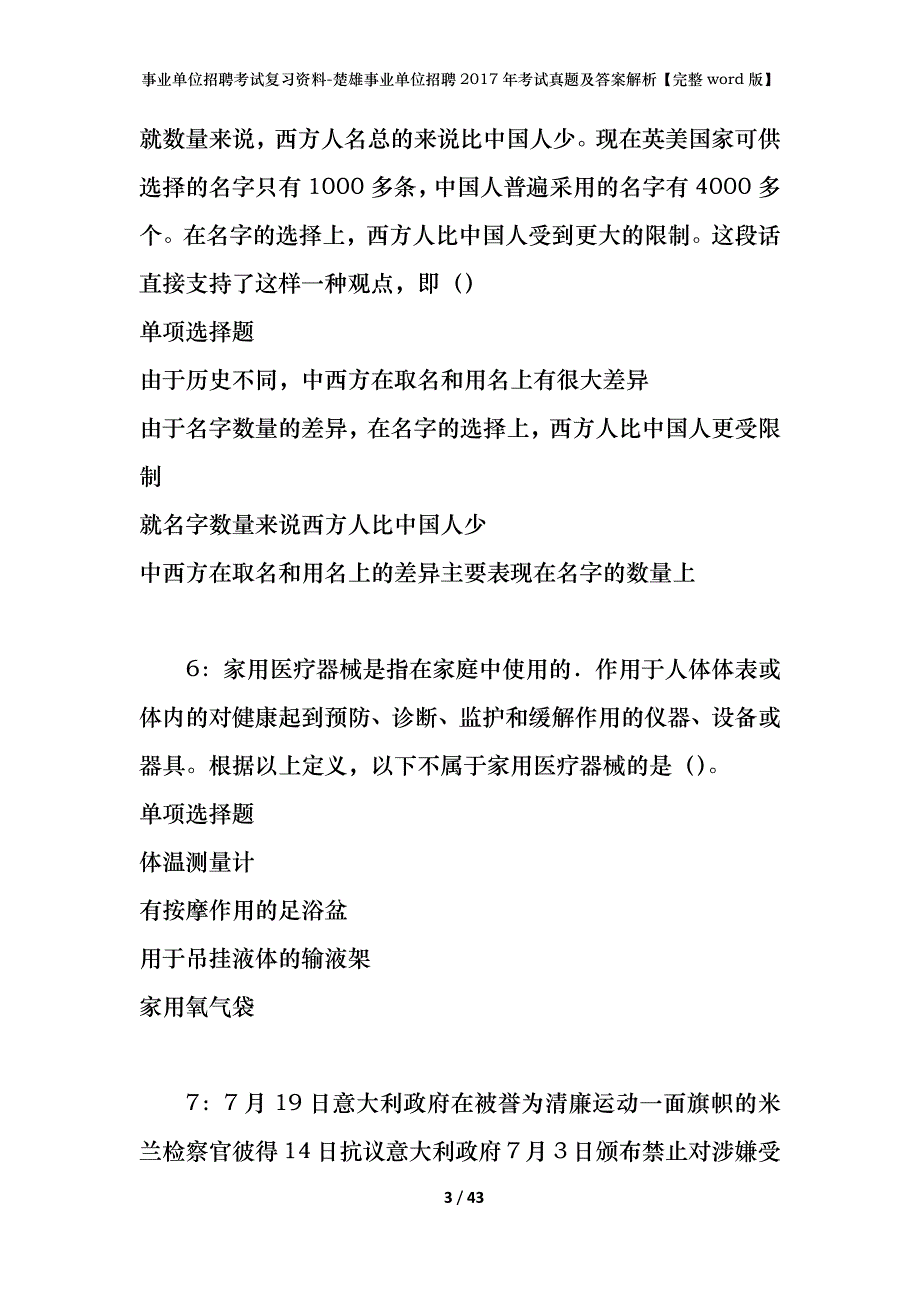 事业单位招聘考试复习资料-楚雄事业单位招聘2017年考试真题及答案解析【完整word版】

就数量来说，西方人名总的来说比中国人少。现在英美国家可供选择的名字只有1000多条，中国人普遍采用的名字有4000多个。在名字的选择上，西方人比中国人受到更大的限制。这段话直接支持了这样一种观点，即（）

单项选择题

由于历史不同，中西方在取名和用名上有很大差异

由于名字数量的差异，在名字的选择上，西方人比中国人更受限制

就名字数量来说西方人比中国人少

中西方在取名和用名上的差异主要表现在名字的数量上

6：家用医疗器械是指在家庭中使用的．作用于人体体表或体内的对健康起到预防、诊断、监护和缓解作用的仪器、设备或器具。根据以上定义，以下不属于家用医疗器械的是（）。

单项选择题

体温测量计

有按摩作用的足浴盆

用于吊挂液体的输液架

家用氧气袋

7：7月19日意大利政府在被誉为清廉运动一面旗帜的米兰检察官彼得14日抗议意大利政府7月3日颁布禁止对涉嫌受

3 / 43